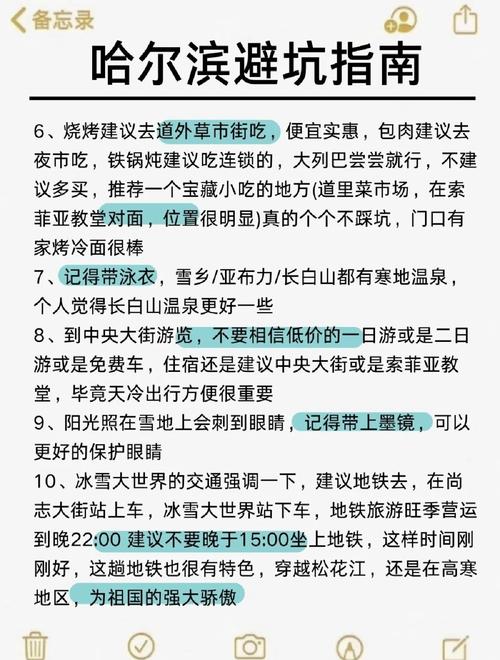 备忘录

哈尔滨避坑指南

6、烧烤建议去道外草市街吃，便宜实惠，包肉建议去夜市吃，铁锅炖建议吃连锁的，大列巴尝尝就行，不建议多买，推荐一个宝藏小吃的地方(道里菜市场，在索菲亚教堂对面，位置很明显)真的个个不踩坑，门口有家烤冷面很棒

7、记得带泳衣，雪乡/亚布力/长白山都有寒地温泉，个人觉得长白山温泉更好一些

8、到中央大街游览，不要相信低价的一日游或是二日游或是免费车，住宿还是建议中央大街或是索菲亚教堂，毕竟天冷出行方便很重要

9、阳光照在雪地上会刺到眼睛，记得带上墨镜，可以更好的保护眼睛

10、冰雪大世界的交通强调一下，建议地铁去，在尚志大街站上车，冰雪大世界站下车，地铁旅游旺季营运到晚22:00 建议不要晚于15:00坐上地铁，这样时间刚刚好，这趟地铁也很有特色，穿越松花江，还是在高寒地区，为祖国的强大骄傲